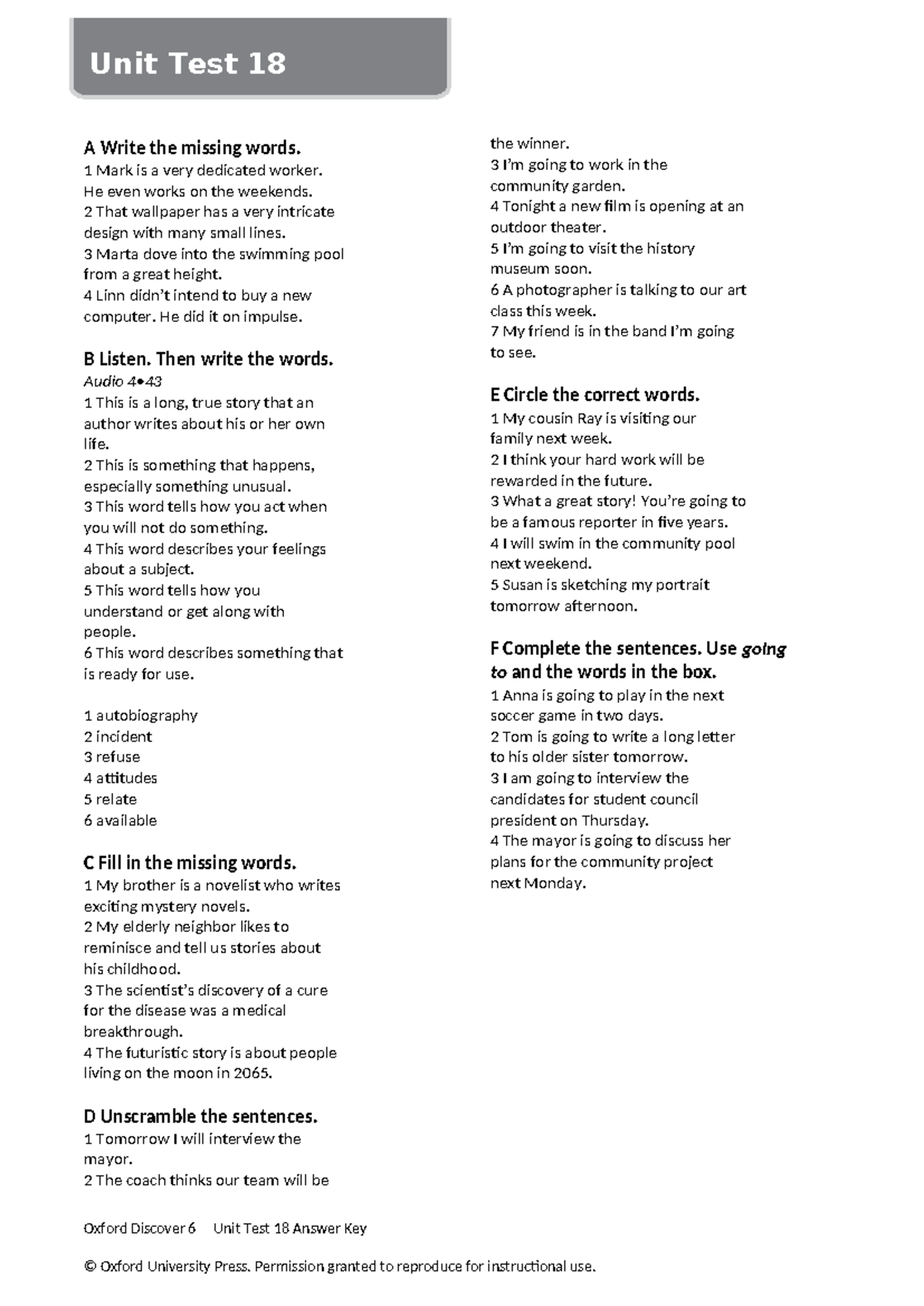 Unit Test 18

A Write the missing words.
1 Mark is a very dedicated worker. He even works on the weekends.
2 That wallpaper has a very intricate design with many small lines.
3 Marta dove into the swimming pool from a great height.
4 Linn didn't intend to buy a new computer. He did it on impulse.

B Listen. Then write the words.
Audio 4•43
1 This is a long, true story that an author writes about his or her own life.
2 This is something that happens, especially something unusual.
3 This word tells how you act when you will not do something.
4 This word describes your feelings about a subject.
5 This word tells how you understand or get along with people.
6 This word describes something that is ready for use.

1 autobiography
2 incident
3 refuse
4 attitudes
5 relate
6 available

C Fill in the missing words.
1 My brother is a novelist who writes exciting mystery novels.
2 My elderly neighbor likes to reminisce and tell us stories about his childhood.
3 The scientist's discovery of a cure for the disease was a medical breakthrough.
4 The futuristic story is about people living on the moon in 2065.

D Unscramble the sentences.
1 Tomorrow I will interview the mayor.
2 The coach thinks our team will be the winner.
3 I'm going to work in the community garden.
4 Tonight a new film is opening at an outdoor theater.
5 I'm going to visit the history museum soon.
6 A photographer is talking to our art class this week.
7 My friend is in the band I'm going to see.

E Circle the correct words.
1 My cousin Ray is visiting our family next week.
2 I think your hard work will be rewarded in the future.
3 What a great story! You're going to be a famous reporter in five years.
4 I will swim in the community pool next weekend.
5 Susan is sketching my portrait tomorrow afternoon.

F Complete the sentences. Use going to and the words in the box.
1 Anna is going to play in the next soccer game in two days.
2 Tom is going to write a long letter to his older sister tomorrow.
3 I am going to interview the candidates for student council president on Thursday.
4 The mayor is going to discuss her plans for the community project next Monday.

Oxford Discover 6 Unit Test 18 Answer Key

© Oxford University Press. Permission granted to reproduce for instructional use.